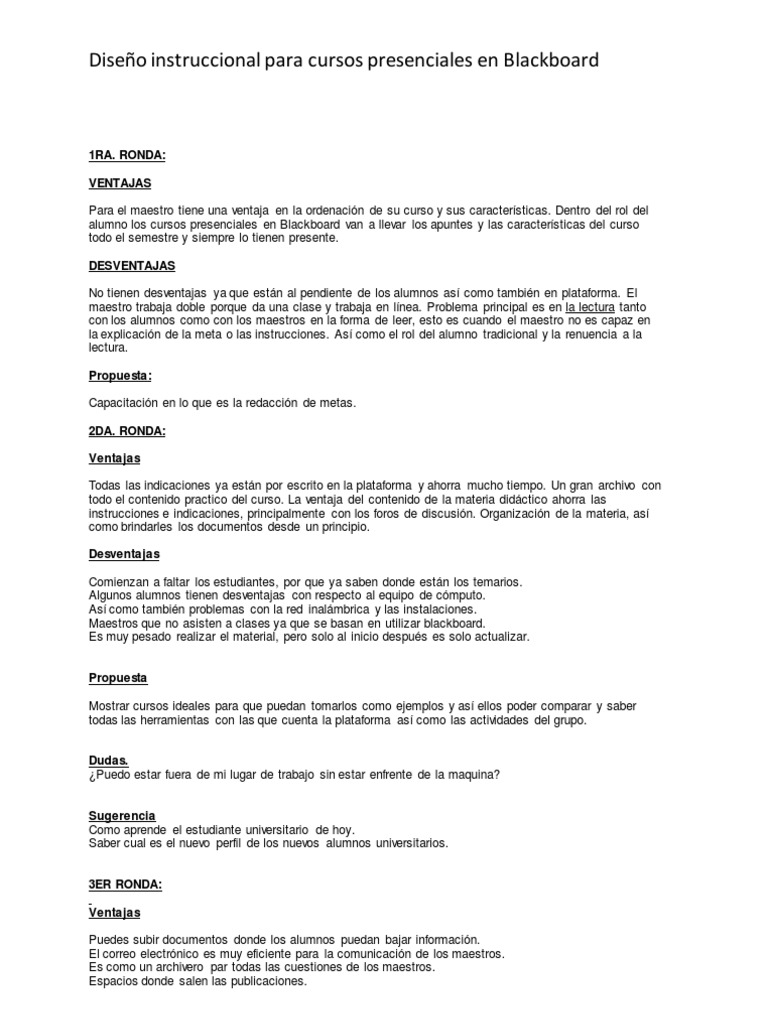 Diseño instruccional para cursos presenciales en Blackboard

1RA. RONDA:

VENTAJAS

Para el maestro tiene una ventaja en la ordenación de su curso y sus características. Dentro del rol del alumno los cursos presenciales en Blackboard van a llevar los apuntes y las características del curso todo el semestre y siempre lo tienen presente.

DESVENTAJAS

No tienen desventajas ya que están al pendiente de los alumnos así como también en plataforma. El maestro trabaja doble porque da una clase y trabaja en línea. Problema principal es en la lectura tanto con los alumnos como con los maestros en la forma de leer, esto es cuando el maestro no es capaz en la explicación de la meta o las instrucciones. Así como el rol del alumno tradicional y la renuencia a la lectura.

Propuesta:

Capacitación en lo que es la redacción de metas.

2DA. RONDA:

Ventajas

Todas las indicaciones ya están por escrito en la plataforma y ahorra mucho tiempo. Un gran archivo con todo el contenido practico del curso. La ventaja del contenido de la materia didáctico ahorra las instrucciones e indicaciones, principalmente con los foros de discusión. Organización de la materia, así como brindarles los documentos desde un principio.

Desventajas

Comienzan a faltar los estudiantes, por que ya saben donde están los temarios.
Algunos alumnos tienen desventajas con respecto al equipo de cómputo.
Así como también problemas con la red inalámbrica y las instalaciones.
Maestros que no asisten a clases ya que se basan en utilizar blackboard.
Es muy pesado realizar el material, pero solo al inicio después es solo actualizar.

Propuesta

Mostrar cursos ideales para que puedan tomarlos como ejemplos y así ellos poder comparar y saber todas las herramientas con las que cuenta la plataforma así como las actividades del grupo.

Dudas.
¿Puedo estar fuera de mi lugar de trabajo sin estar enfrente de la maquina?

Sugerencia
Como aprende el estudiante universitario de hoy.
Saber cual es el nuevo perfil de los nuevos alumnos universitarios.

3ER RONDA:

Ventajas

Puedes subir documentos donde los alumnos puedan bajar información.
El correo electrónico es muy eficiente para la comunicación de los maestros.
Es como un archivero par todas las cuestiones de los maestros.
Espacios donde salen las publicaciones.